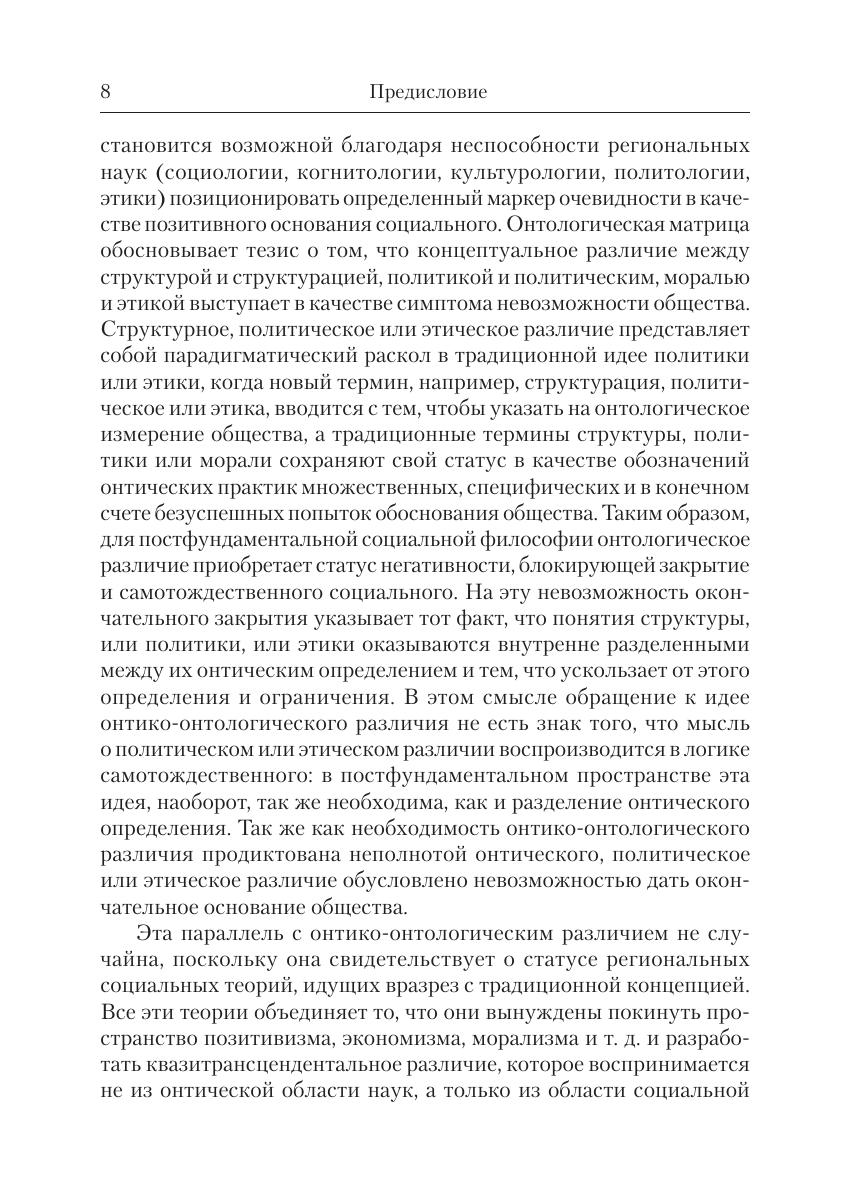 8 Предисловие

становится возможной благодаря неспособности региональных наук (социологии, когнитологии, культурологии, политологии, этики) позиционировать определенный маркер очевидности в качестве позитивного основания социального. Онтологическая матрица обосновывает тезис о том, что концептуальное различие между структурой и структурацией, политикой и политическим, моралью и этикой выступает в качестве симптома невозможности общества. Структурное, политическое или этическое различие представляет собой парадигматический раскол в традиционной идее политики или этики, когда новый термин, например, структурация, политическое или этика, вводится с тем, чтобы указать на онтологическое измерение общества, а традиционные термины структуры, политики или морали сохраняют свой статус в качестве обозначений онтических практик множественных, специфических и в конечном счете безуспешных попыток обоснования общества. Таким образом, для постфундаментальной социальной философии онтологическое различие приобретает статус негативности, блокирующей закрытие и самотождественного социального. На эту невозможность окончательного закрытия указывает тот факт, что понятия структуры, или политики, или этики оказываются внутренне разделенными между их онтическим определением и тем, что ускользает от этого определения и ограничения. В этом смысле обращение к идее онтико-онтологического различия не есть знак того, что мысль о политическом или этическом различии воспроизводится в логике самотождественного: в постфундаментальном пространстве эта идея, наоборот, так же необходима, как и разделение онтического определения. Так же как необходимость онтико-онтологического различия продиктована неполнотой онтического, политическое или этическое различие обусловлено невозможностью дать окончательное основание общества.

Эта параллель с онтико-онтологическим различием не случайна, поскольку она свидетельствует о статусе региональных социальных теорий, идущих вразрез с традиционной концепцией. Все эти теории объединяет то, что они вынуждены покинуть пространство позитивизма, экономизма, морализма и т. д. и разработать квазитрансцендентальное различие, которое воспринимается не из онтической области наук, а только из области социальной